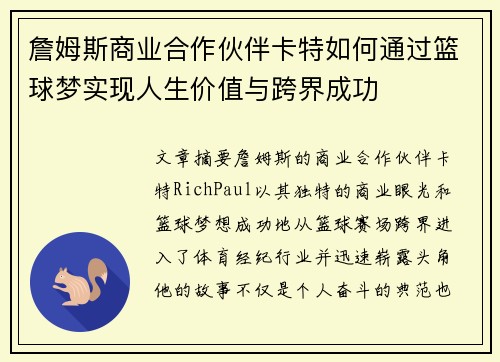 詹姆斯商业合作伙伴卡特如何通过篮球梦实现人生价值与跨界成功

文章摘要詹姆斯的商业合作伙伴卡特RichPaul以其独特的商业眼光和篮球梦想成功地从篮球赛场跨界进入了体育经纪行业并迅速崭露头角他的故事不仅是个人奋斗的典范也